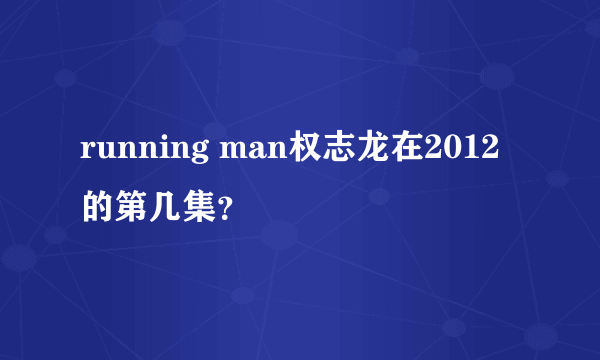 running man权志龙在2012的第几集?